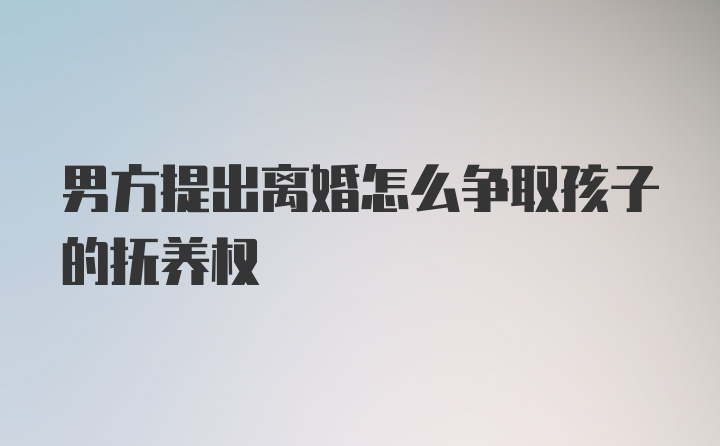 男方提出离婚怎么争取孩子的抚养权